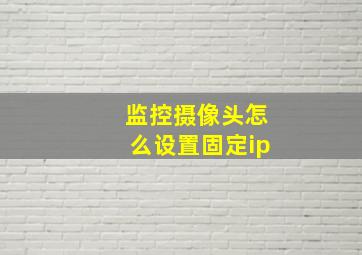 监控摄像头怎么设置固定ip